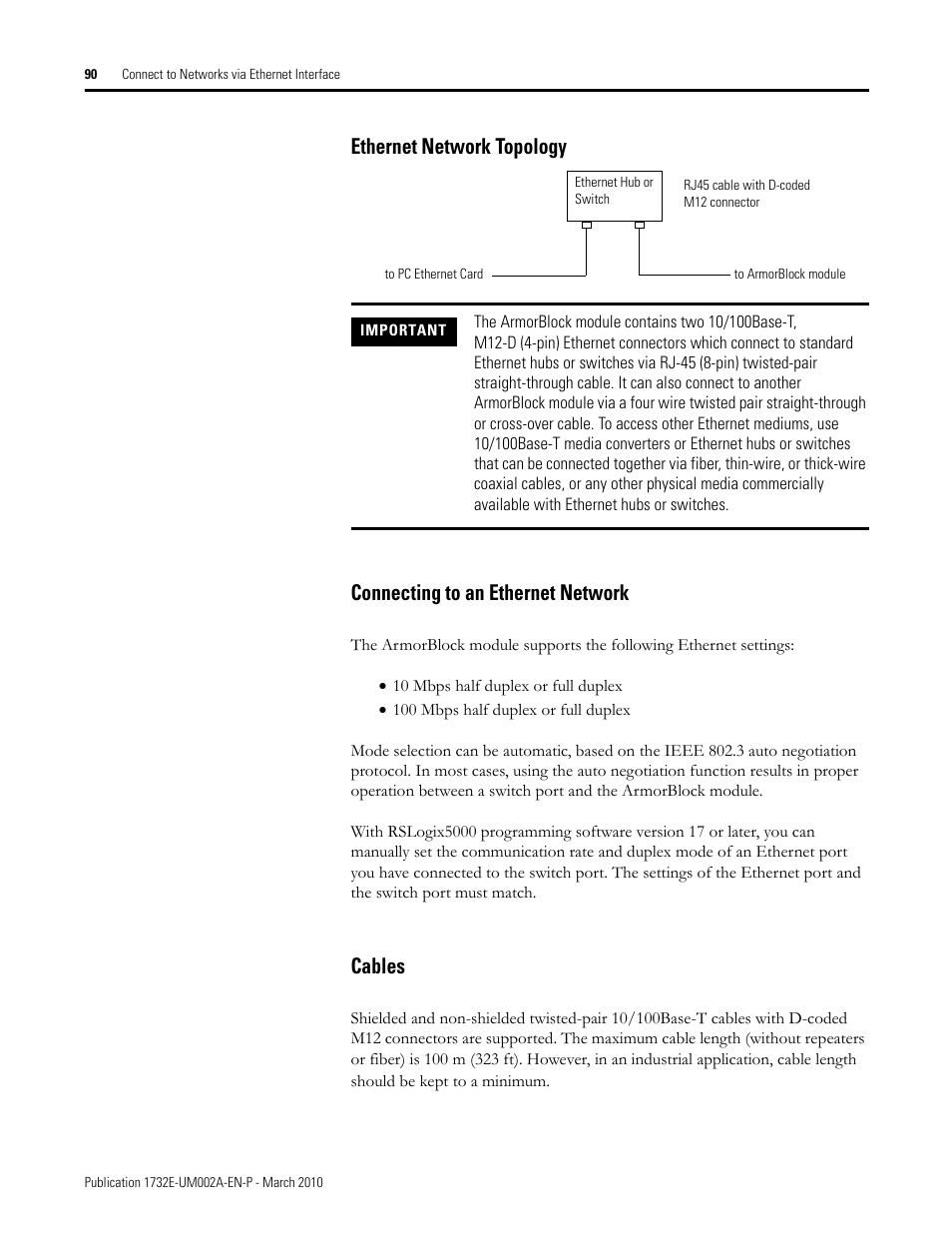 90 Connect to Networks via Ethernet Interface

Ethernet Network Topology

Ethernet Hub or Switch

RJ45 cable with D-coded M12 connector

to PC Ethernet Card

to ArmorBlock module

IMPORTANT

The ArmorBlock module contains two 10/100Base-T, M12-D (4-pin) Ethernet connectors which connect to standard Ethernet hubs or switches via RJ-45 (8-pin) twisted-pair straight-through cable. It can also connect to another ArmorBlock module via a four wire twisted pair straight-through or cross-over cable. To access other Ethernet mediums, use 10/100Base-T media converters or Ethernet hubs or switches that can be connected together via fiber, thin-wire, or thick-wire coaxial cables, or any other physical media commercially available with Ethernet hubs or switches.

Connecting to an Ethernet Network

The ArmorBlock module supports the following Ethernet settings:

• 10 Mbps half duplex or full duplex
• 100 Mbps half duplex or full duplex

Mode selection can be automatic, based on the IEEE 802.3 auto negotiation protocol. In most cases, using the auto negotiation function results in proper operation between a switch port and the ArmorBlock module.

With RSLogix5000 programming software version 17 or later, you can manually set the communication rate and duplex mode of an Ethernet port you have connected to the switch port. The settings of the Ethernet port and the switch port must match.

Cables

Shielded and non-shielded twisted-pair 10/100Base-T cables with D-coded M12 connectors are supported. The maximum cable length (without repeaters or fiber) is 100 m (323 ft). However, in an industrial application, cable length should be kept to a minimum.

Publication 1732E-UM002A-EN-P - March 2010